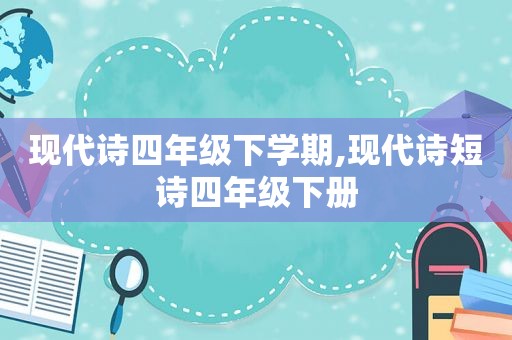 现代诗四年级下学期,现代诗短诗四年级下册